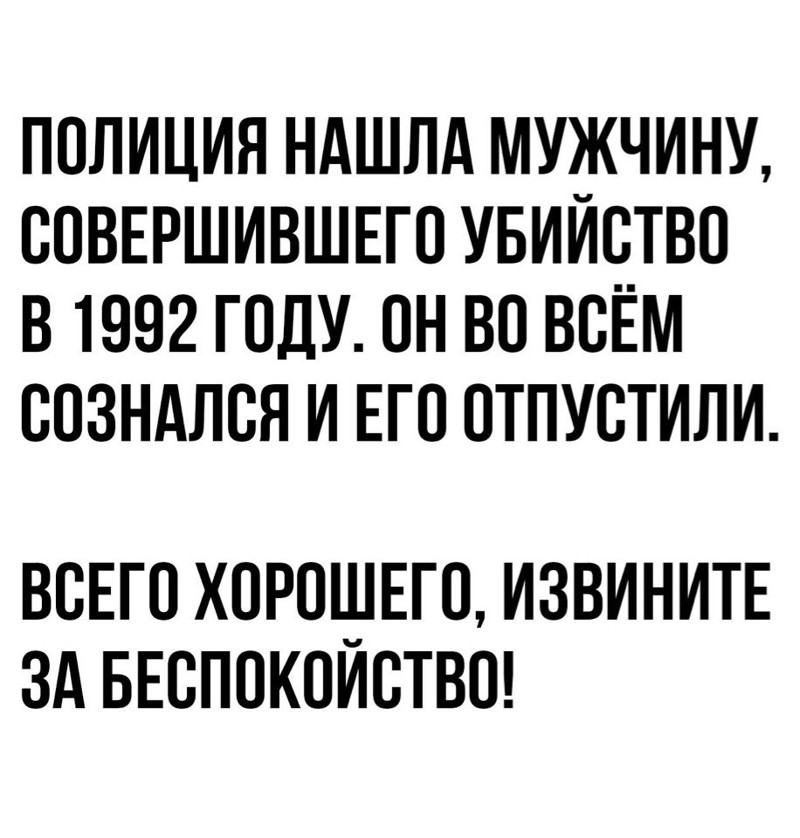 ПОЛИЦИЯ НАШЛА МУЖЧИНУ, СОВЕРШИВШЕГО УБИЙСТВО В 1992 ГОДУ. ОН ВО ВСЁМ СОЗНАЛСЯ И ЕГО ОТПУСТИЛИ.

ВСЕГО ХОРОШЕГО, ИЗВИНИТЕ ЗА БЕСПОКОЙСТВО!